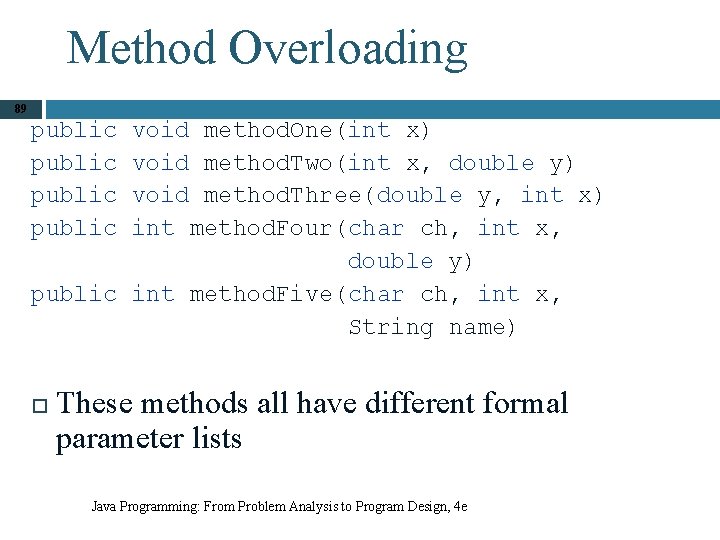 Method Overloading

89

public void methodOne(int x)
public void methodTwo(int x, double y)
public void methodThree(double y, int x)
public int methodFour(char ch, int x,
                      double y)
public int methodFive(char ch, int x,
                      String name)

These methods all have different formal parameter lists

Java Programming: From Problem Analysis to Program Design, 4e